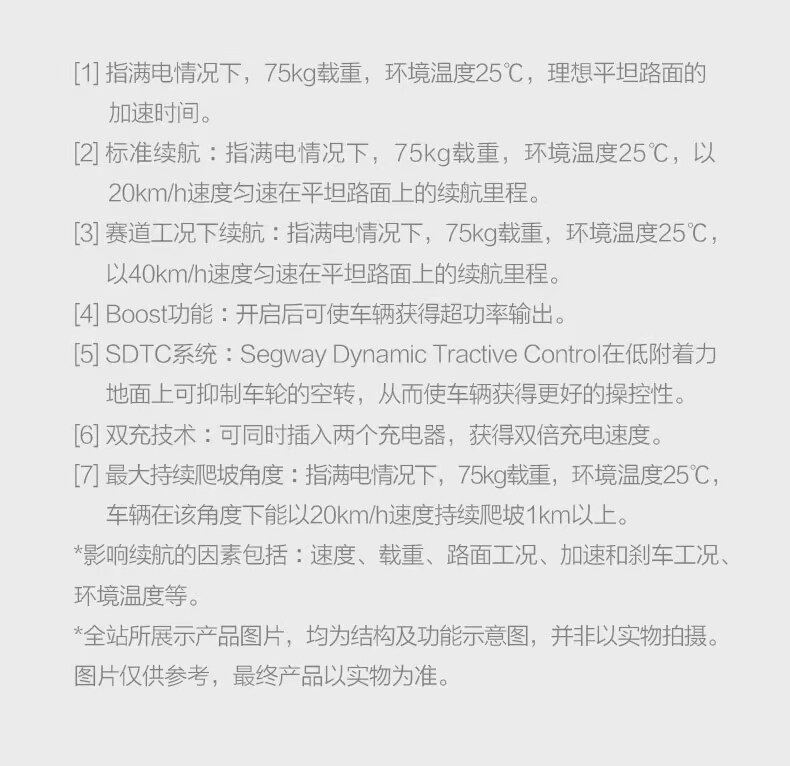 [1] 指满电情况下，75kg载重，环境温度25℃，理想平坦路面的加速时间。

[2] 标准续航：指满电情况下，75kg载重，环境温度25℃，以20km/h速度匀速在平坦路面上的续航里程。

[3] 赛道工况下续航：指满电情况下，75kg载重，环境温度25℃，以40km/h速度匀速在平坦路面上的续航里程。

[4] Boost功能：开启后可使车辆获得超功率输出。

[5] SDTC系统：Segway Dynamic Tractive Control在低附着力地面上可抑制车轮的空转，从而使车辆获得更好的操控性。

[6] 双充技术：可同时插入两个充电器，获得双倍充电速度。

[7] 最大持续爬坡角度：指满电情况下，75kg载重，环境温度25℃，车辆在该角度下能以20km/h速度持续爬坡1km以上。

*影响续航的因素包括：速度、载重、路面工况、加速和刹车工况、环境温度等。

*全站所展示产品图片，均为结构及功能示意图，并非以实物拍摄。图片仅供参考，最终产品以实物为准。